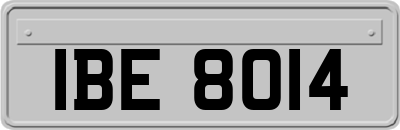 IBE 8014